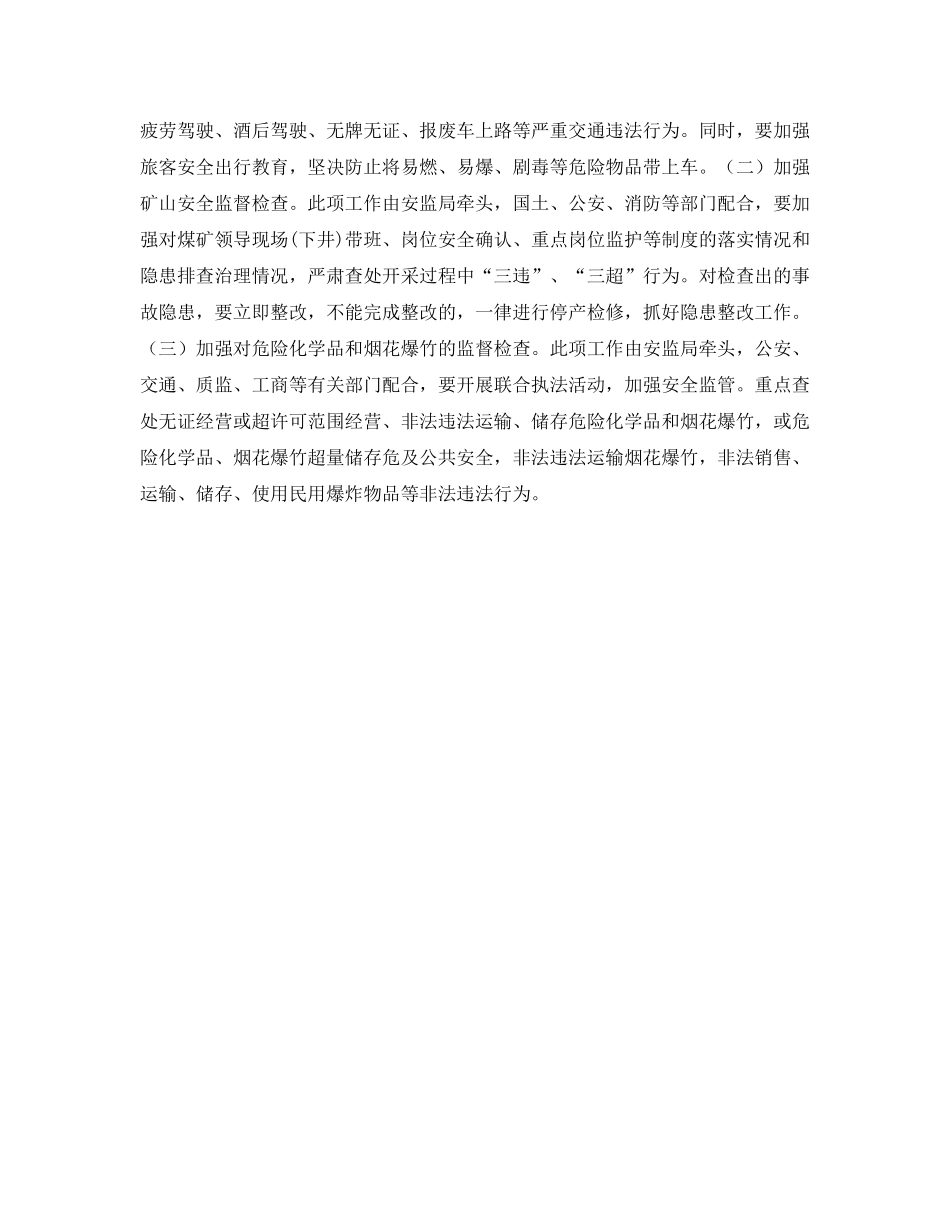 疲劳驾驶、酒后驾驶、无牌无证、报废车上路等严重交通违法行为。同时，要加强旅客安全出行教育，坚决防止将易燃、易爆、剧毒等危险物品带上车。（二）加强矿山安全监督检查。此项工作由安监局牵头，国土、公安、消防等部门配合，要加强对煤矿领导现场(下井)带班、岗位安全确认、重点岗位监护等制度的落实情况和隐患排查治理情况，严肃查处开采过程中“三违”、“三超”行为。对检查出的事故隐患，要立即整改，不能完成整改的，一律进行停产检修，抓好隐患整改工作。（三）加强对危险化学品和烟花爆竹的监督检查。此项工作由安监局牵头，公安、交通、质监、工商等有关部门配合，要开展联合执法活动，加强安全监管。重点查处无证经营或超许可范围经营、非法违法运输、储存危险化学品和烟花爆竹，或危险化学品、烟花爆竹超量储存危及公共安全，非法违法运输烟花爆竹，非法销售、运输、储存、使用民用爆炸物品等非法违法行为。